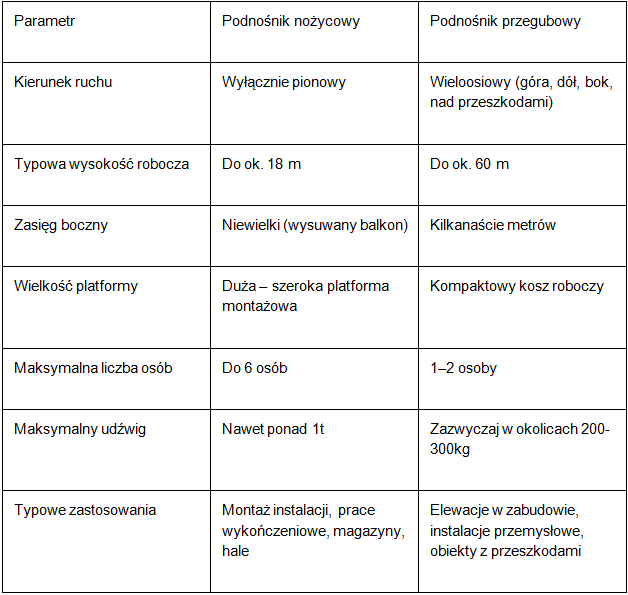 | Parametr | Podnośnik nożycowy | Podnośnik przegubowy |
|---|---|---|
| Kierunek ruchu | Wyłącznie pionowy | Wieloosiowy (góra, dół, bok, nad przeszkodami) |
| Typowa wysokość robocza | Do ok. 18 m | Do ok. 60 m |
| Zasięg boczny | Niewielki (wysuwany balkon) | Kilkanaście metrów |
| Wielkość platformy | Duża – szeroka platforma montażowa | Kompaktowy kosz roboczy |
| Maksymalna liczba osób | Do 6 osób | 1–2 osoby |
| Maksymalny udźwig | Nawet ponad 1t | Zazwyczaj w okolicach 200-300kg |
| Typowe zastosowania | Montaż instalacji, prace wykończeniowe, magazyny, hale | Elewacje w zabudowie, instalacje przemysłowe, obiekty z przeszkodami |